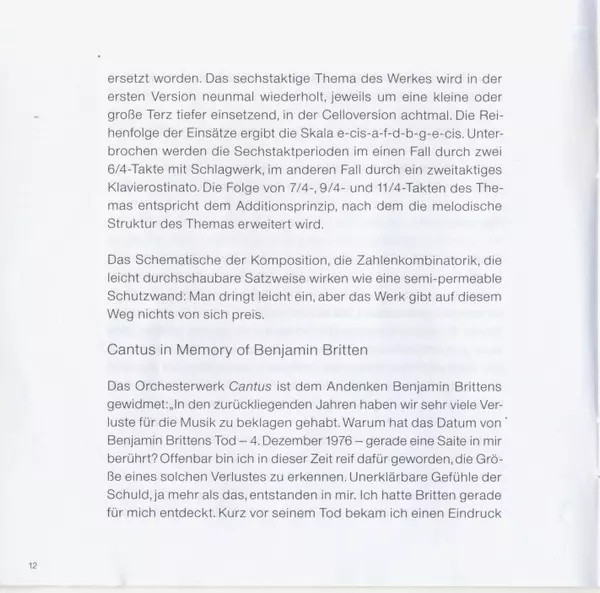 ersetzt worden. Das sechstaktige Thema des Werkes wird in der ersten Version neunmal wiederholt, jeweils um eine kleine oder große Terz tiefer einsetzend, in der Celloversion achtmal. Die Reihenfolge der Einsätze ergibt die Skala e-cis-a-f-d-b-g-e-cis. Unterbrochen werden die Sechstaktperioden im einen Fall durch zwei 6/4-Takte mit Schlagwerk, im anderen Fall durch ein zweitaktiges Klavierostinato. Die Folge von 7/4-, 9/4- und 11/4-Takten des Themas entspricht dem Additionsprinzip, nach dem die melodische Struktur des Themas erweitert wird.

Das Schematische der Komposition, die Zahlenkombinatorik, die leicht durchschaubare Satzweise wirken wie eine semi-permeable Schutzwand: Man dringt leicht ein, aber das Werk gibt auf diesem Weg nichts von sich preis.

Cantus in Memory of Benjamin Britten

Das Orchesterwerk Cantus ist dem Andenken Benjamin Brittens gewidmet: „In den zurückliegenden Jahren haben wir sehr viele Verluste für die Musik zu beklagen gehabt. Warum hat das Datum von Benjamin Brittens Tod – 4. Dezember 1976 – gerade eine Saite in mir berührt? Offenbar bin ich in dieser Zeit reif dafür geworden, die Größe eines solchen Verlustes zu erkennen. Unerklärbare Gefühle der Schuld, ja mehr als das, entstanden in mir. Ich hatte Britten gerade für mich entdeckt. Kurz vor seinem Tod bekam ich einen Eindruck

12